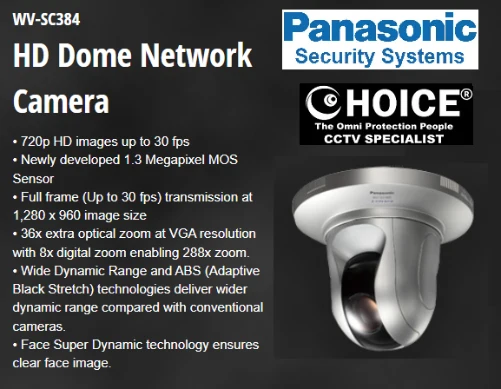 WV-SC384

HD Dome Network Camera

• 720p HD images up to 30 fps
• Newly developed 1.3 Megapixel MOS Sensor
• Full frame (Up to 30 fps) transmission at 1,280 x 960 image size
• 36x extra optical zoom at VGA resolution with 8x digital zoom enabling 288x zoom.
• Wide Dynamic Range and ABS (Adaptive Black Stretch) technologies deliver wider dynamic range compared with conventional cameras.
• Face Super Dynamic technology ensures clear face image.

Panasonic
Security Systems

CHOICE®
The Omni Protection People
CCTV SPECIALIST

Panasonic